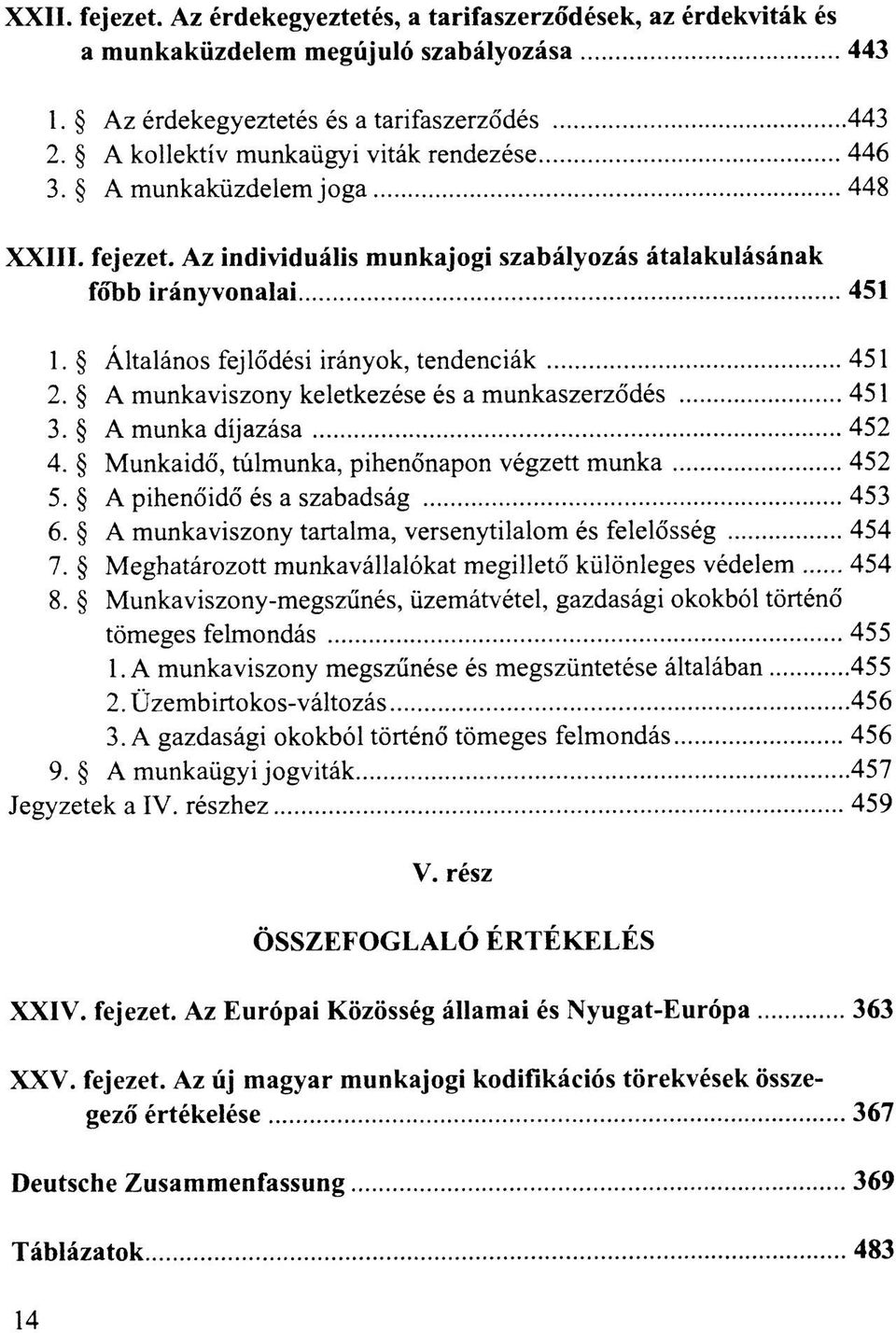 XXII. fejezet. Az érdekegyeztetés, a tarifaszerződések, az érdekviták és a munkaküzdelem megújuló szabályozása ........ 443

1. § Az érdekegyeztetés és a tarifaszerződés ........ 443
2. § A kollektív munkaügyi viták rendezése ........ 446
3. § A munkaküzdelem joga ........ 448

XXIII. fejezet. Az individuális munkajogi szabályozás átalakulásának főbb irányvonalai ........ 451

1. § Általános fejlődési irányok, tendenciák ........ 451
2. § A munkaviszony keletkezése és a munkaszerződés ........ 451
3. § A munka díjazása ........ 452
4. § Munkaidő, túlmunka, pihenőnapon végzett munka ........ 452
5. § A pihenőidő és a szabadság ........ 453
6. § A munkaviszony tartalma, versenytilalom és felelősség ........ 454
7. § Meghatározott munkavállalókat megillető különleges védelem ........ 454
8. § Munkaviszony-megszűnés, üzemátvétel, gazdasági okokból történő tömeges felmondás ........ 455
1. A munkaviszony megszűnése és megszüntetése általában ........ 455
2. Üzembirtokos-változás ........ 456
3. A gazdasági okokból történő tömeges felmondás ........ 456
9. § A munkaügyi jogviták ........ 457
Jegyzetek a IV. részhez ........ 459

V. rész

ÖSSZEFOGLALÓ ÉRTÉKELÉS

XXIV. fejezet. Az Európai Közösség államai és Nyugat-Európa ........ 363

XXV. fejezet. Az új magyar munkajogi kodifikációs törekvések összegező értékelése ........ 367

Deutsche Zusammenfassung ........ 369

Táblázatok ........ 483

14